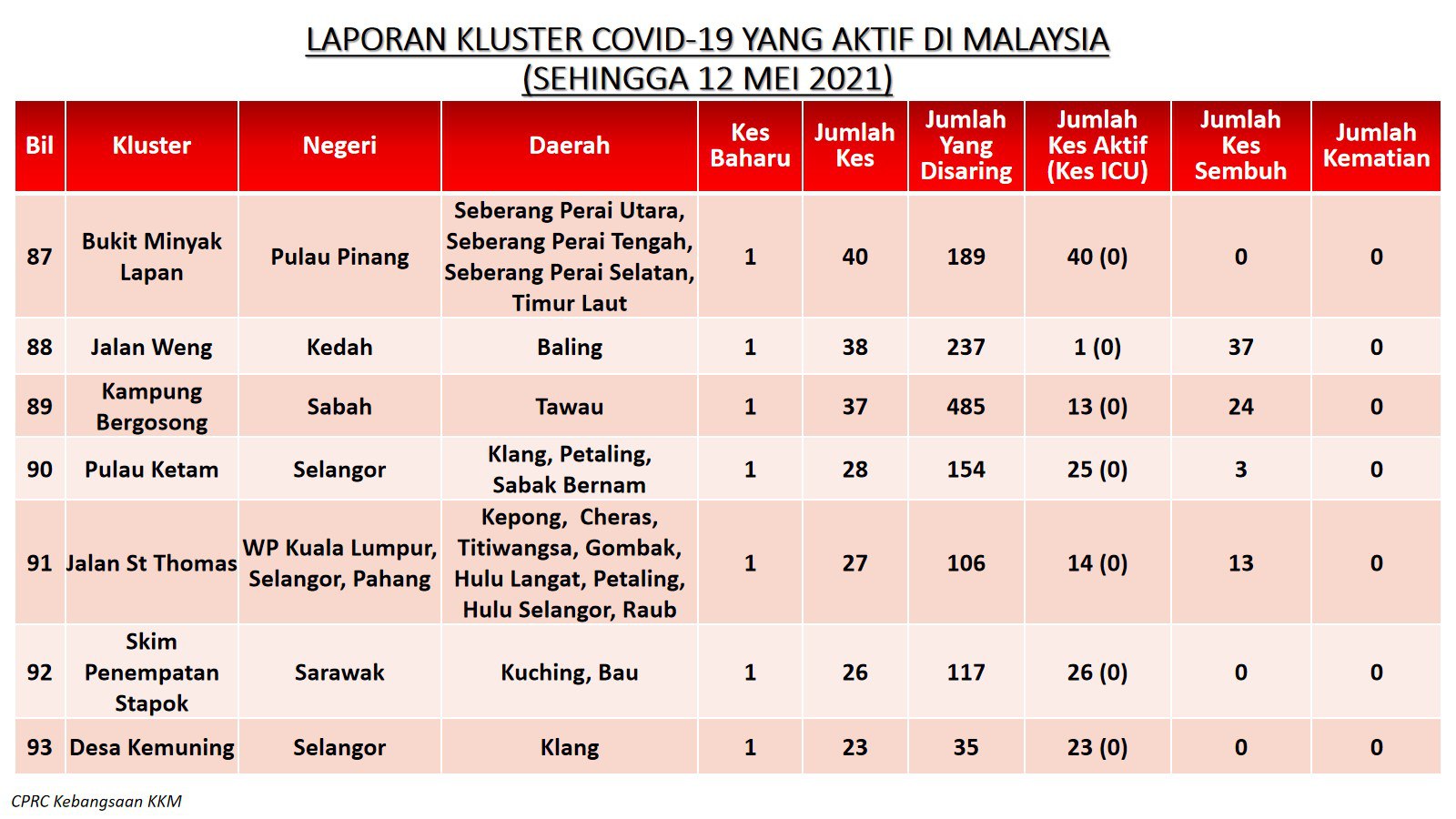 LAPORAN KLUSTER COVID-19 YANG AKTIF DI MALAYSIA
(SEHINGGA 12 MEI 2021)

| Bil | Kluster | Negeri | Daerah | Kes Baharu | Jumlah Kes | Jumlah Yang Disaring | Jumlah Kes Aktif (Kes ICU) | Jumlah Kes Sembuh | Jumlah Kematian |
|---|---|---|---|---|---|---|---|---|---|
| 87 | Bukit Minyak Lapan | Pulau Pinang | Seberang Perai Utara, Seberang Perai Tengah, Seberang Perai Selatan, Timur Laut | 1 | 40 | 189 | 40 (0) | 0 | 0 |
| 88 | Jalan Weng | Kedah | Baling | 1 | 38 | 237 | 1 (0) | 37 | 0 |
| 89 | Kampung Bergosong | Sabah | Tawau | 1 | 37 | 485 | 13 (0) | 24 | 0 |
| 90 | Pulau Ketam | Selangor | Klang, Petaling, Sabak Bernam | 1 | 28 | 154 | 25 (0) | 3 | 0 |
| 91 | Jalan St Thomas | WP Kuala Lumpur, Selangor, Pahang | Kepong, Cheras, Titiwangsa, Gombak, Hulu Langat, Petaling, Hulu Selangor, Raub | 1 | 27 | 106 | 14 (0) | 13 | 0 |
| 92 | Skim Penempatan Stapok | Sarawak | Kuching, Bau | 1 | 26 | 117 | 26 (0) | 0 | 0 |
| 93 | Desa Kemuning | Selangor | Klang | 1 | 23 | 35 | 23 (0) | 0 | 0 |

CPRC Kebangsaan KKM